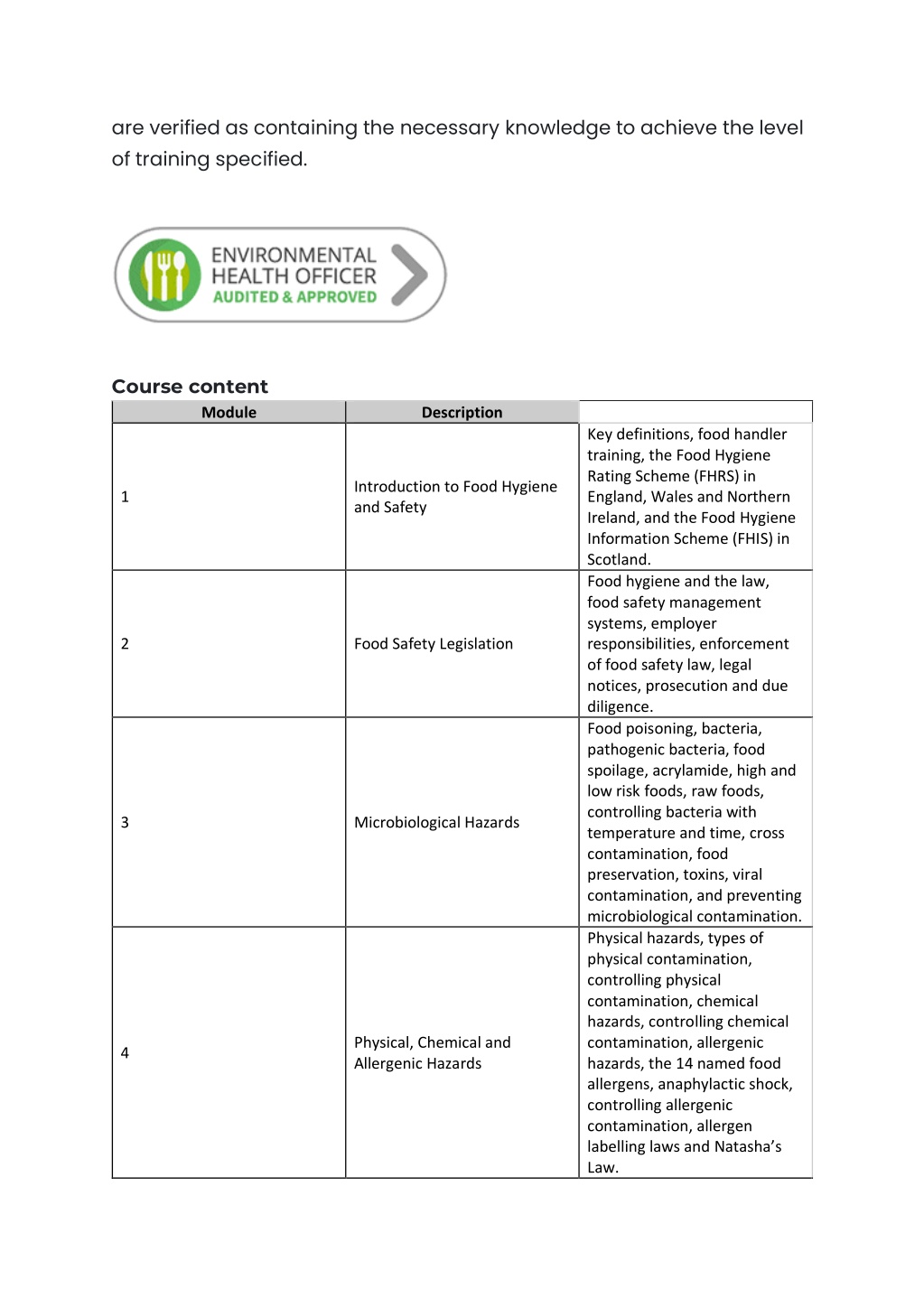 are verified as containing the necessary knowledge to achieve the level of training specified.

ENVIRONMENTAL HEALTH OFFICER
AUDITED & APPROVED

Course content

| Module | Description | |
|---|---|---|
| 1 | Introduction to Food Hygiene and Safety | Key definitions, food handler training, the Food Hygiene Rating Scheme (FHRS) in England, Wales and Northern Ireland, and the Food Hygiene Information Scheme (FHIS) in Scotland. |
| 2 | Food Safety Legislation | Food hygiene and the law, food safety management systems, employer responsibilities, enforcement of food safety law, legal notices, prosecution and due diligence. |
| 3 | Microbiological Hazards | Food poisoning, bacteria, pathogenic bacteria, food spoilage, acrylamide, high and low risk foods, raw foods, controlling bacteria with temperature and time, cross contamination, food preservation, toxins, viral contamination, and preventing microbiological contamination. |
| 4 | Physical, Chemical and Allergenic Hazards | Physical hazards, types of physical contamination, controlling physical contamination, chemical hazards, controlling chemical contamination, allergenic hazards, the 14 named food allergens, anaphylactic shock, controlling allergenic contamination, allergen labelling laws and Natasha's Law. |